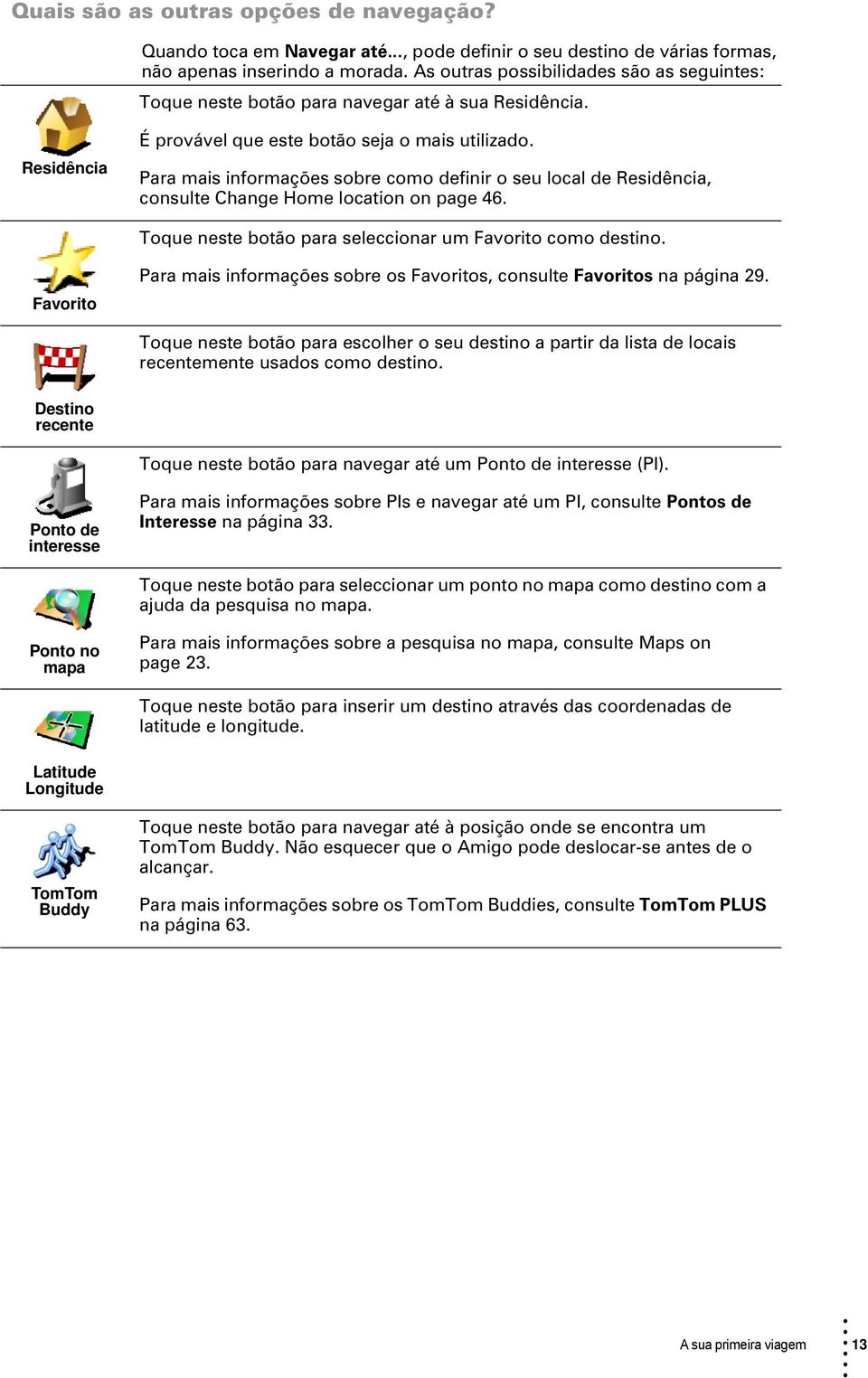 Quais são as outras opções de navegação?

Quando toca em Navegar até..., pode definir o seu destino de várias formas, não apenas inserindo a morada. As outras possibilidades são as seguintes:

Residência

Toque neste botão para navegar até à sua Residência.

É provável que este botão seja o mais utilizado.

Para mais informações sobre como definir o seu local de Residência, consulte Change Home location on page 46.

Favorito

Toque neste botão para seleccionar um Favorito como destino.

Para mais informações sobre os Favoritos, consulte Favoritos na página 29.

Destino recente

Toque neste botão para escolher o seu destino a partir da lista de locais recentemente usados como destino.

Ponto de interesse

Toque neste botão para navegar até um Ponto de interesse (PI).

Para mais informações sobre PIs e navegar até um PI, consulte Pontos de Interesse na página 33.

Ponto no mapa

Toque neste botão para seleccionar um ponto no mapa como destino com a ajuda da pesquisa no mapa.

Para mais informações sobre a pesquisa no mapa, consulte Maps on page 23.

Latitude Longitude

Toque neste botão para inserir um destino através das coordenadas de latitude e longitude.

TomTom Buddy

Toque neste botão para navegar até à posição onde se encontra um TomTom Buddy. Não esquecer que o Amigo pode deslocar-se antes de o alcançar.

Para mais informações sobre os TomTom Buddies, consulte TomTom PLUS na página 63.

A sua primeira viagem 13